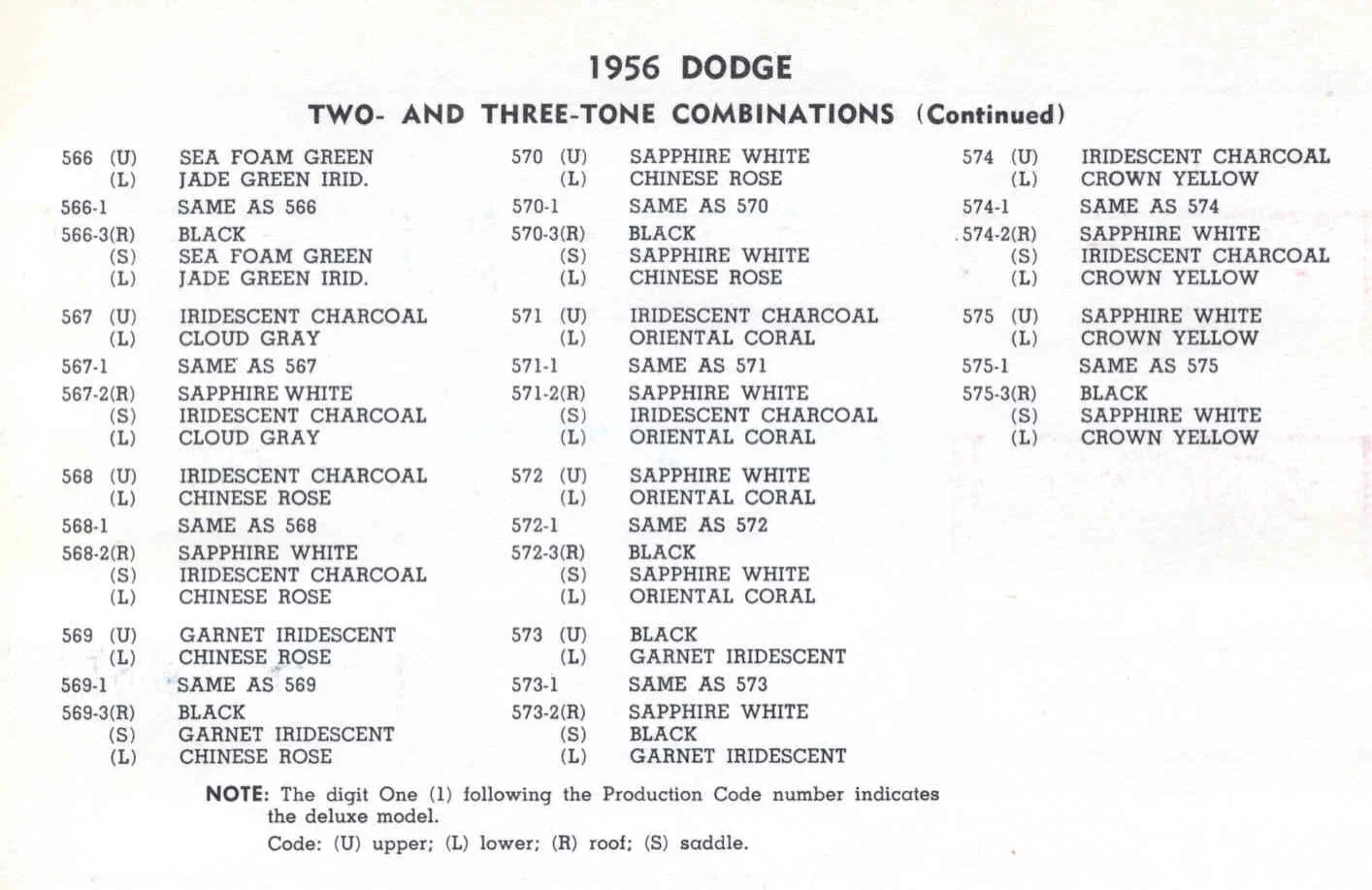 1956 DODGE

TWO- AND THREE-TONE COMBINATIONS (Continued)

566 (U) SEA FOAM GREEN
(L) JADE GREEN IRID.
566-1 SAME AS 566
566-3(R) BLACK
(S) SEA FOAM GREEN
(L) JADE GREEN IRID.

567 (U) IRIDESCENT CHARCOAL
(L) CLOUD GRAY
567-1 SAME AS 567
567-2(R) SAPPHIRE WHITE
(S) IRIDESCENT CHARCOAL
(L) CLOUD GRAY

568 (U) IRIDESCENT CHARCOAL
(L) CHINESE ROSE
568-1 SAME AS 568
568-2(R) SAPPHIRE WHITE
(S) IRIDESCENT CHARCOAL
(L) CHINESE ROSE

569 (U) GARNET IRIDESCENT
(L) CHINESE ROSE
569-1 SAME AS 569
569-3(R) BLACK
(S) GARNET IRIDESCENT
(L) CHINESE ROSE

570 (U) SAPPHIRE WHITE
(L) CHINESE ROSE
570-1 SAME AS 570
570-3(R) BLACK
(S) SAPPHIRE WHITE
(L) CHINESE ROSE

571 (U) IRIDESCENT CHARCOAL
(L) ORIENTAL CORAL
571-1 SAME AS 571
571-2(R) SAPPHIRE WHITE
(S) IRIDESCENT CHARCOAL
(L) ORIENTAL CORAL

572 (U) SAPPHIRE WHITE
(L) ORIENTAL CORAL
572-1 SAME AS 572
572-3(R) BLACK
(S) SAPPHIRE WHITE
(L) ORIENTAL CORAL

573 (U) BLACK
(L) GARNET IRIDESCENT
573-1 SAME AS 573
573-2(R) SAPPHIRE WHITE
(S) BLACK
(L) GARNET IRIDESCENT

574 (U) IRIDESCENT CHARCOAL
(L) CROWN YELLOW
574-1 SAME AS 574
574-2(R) SAPPHIRE WHITE
(S) IRIDESCENT CHARCOAL
(L) CROWN YELLOW

575 (U) SAPPHIRE WHITE
(L) CROWN YELLOW
575-1 SAME AS 575
575-3(R) BLACK
(S) SAPPHIRE WHITE
(L) CROWN YELLOW

NOTE: The digit One (1) following the Production Code number indicates the deluxe model.
Code: (U) upper; (L) lower; (R) roof; (S) saddle.